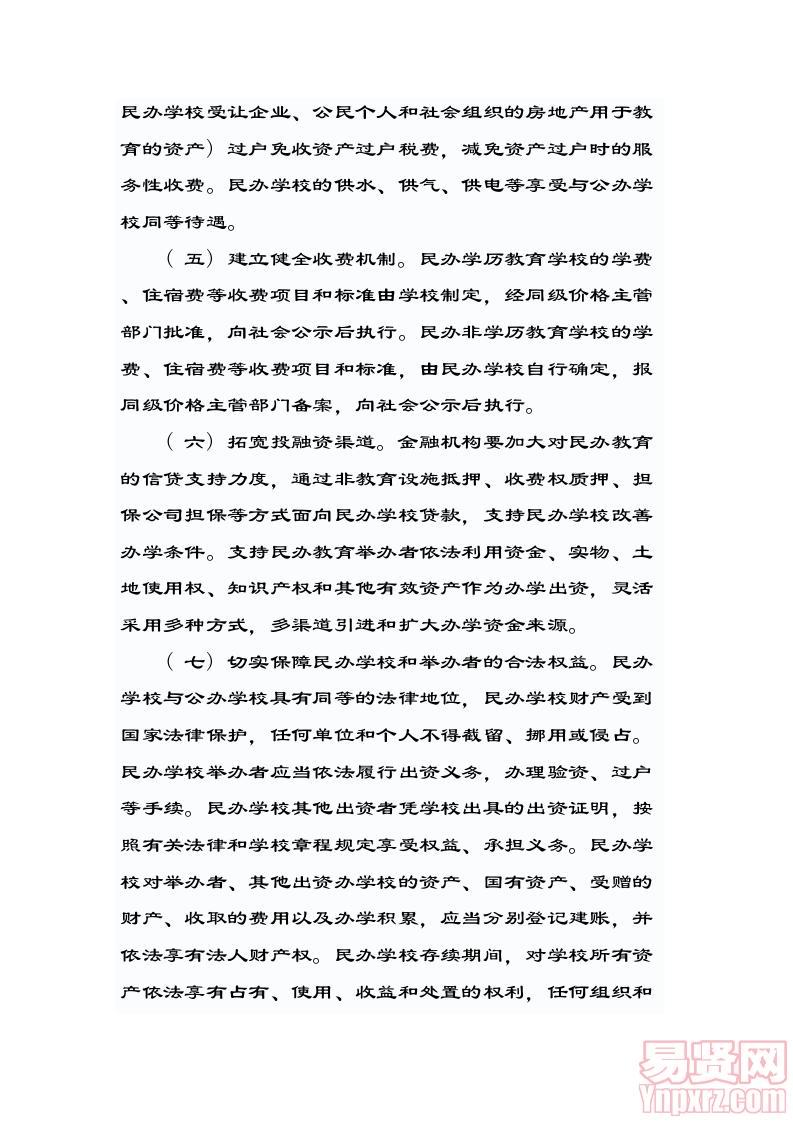 民办学校受让企业、公民个人和社会组织的房地产用于教育的资产）过户免收资产过户税费，减免资产过户时的服务性收费。民办学校的供水、供气、供电等享受与公办学校同等待遇。

（五）建立健全收费机制。民办学历教育学校的学费、住宿费等收费项目和标准由学校制定，经同级价格主管部门批准，向社会公示后执行。民办非学历教育学校的学费、住宿费等收费项目和标准，由民办学校自行确定，报同级价格主管部门备案，向社会公示后执行。

（六）拓宽投融资渠道。金融机构要加大对民办教育的信贷支持力度，通过非教育设施抵押、收费权质押、担保公司担保等方式面向民办学校贷款，支持民办学校改善办学条件。支持民办教育举办者依法利用资金、实物、土地使用权、知识产权和其他有效资产作为办学出资，灵活采用多种方式，多渠道引进和扩大办学资金来源。

（七）切实保障民办学校和举办者的合法权益。民办学校与公办学校具有同等的法律地位，民办学校财产受到国家法律保护，任何单位和个人不得截留、挪用或侵占。民办学校举办者应当依法履行出资义务，办理验资、过户等手续。民办学校其他出资者凭学校出具的出资证明，按照有关法律和学校章程规定享受权益、承担义务。民办学校对举办者、其他出资办学校的资产、国有资产、受赠的财产、收取的费用以及办学积累，应当分别登记建账，并依法享有法人财产权。民办学校存续期间，对学校所有资产依法享有占有、使用、收益和处置的权利，任何组织和

易贤网
Ynpxrz.com